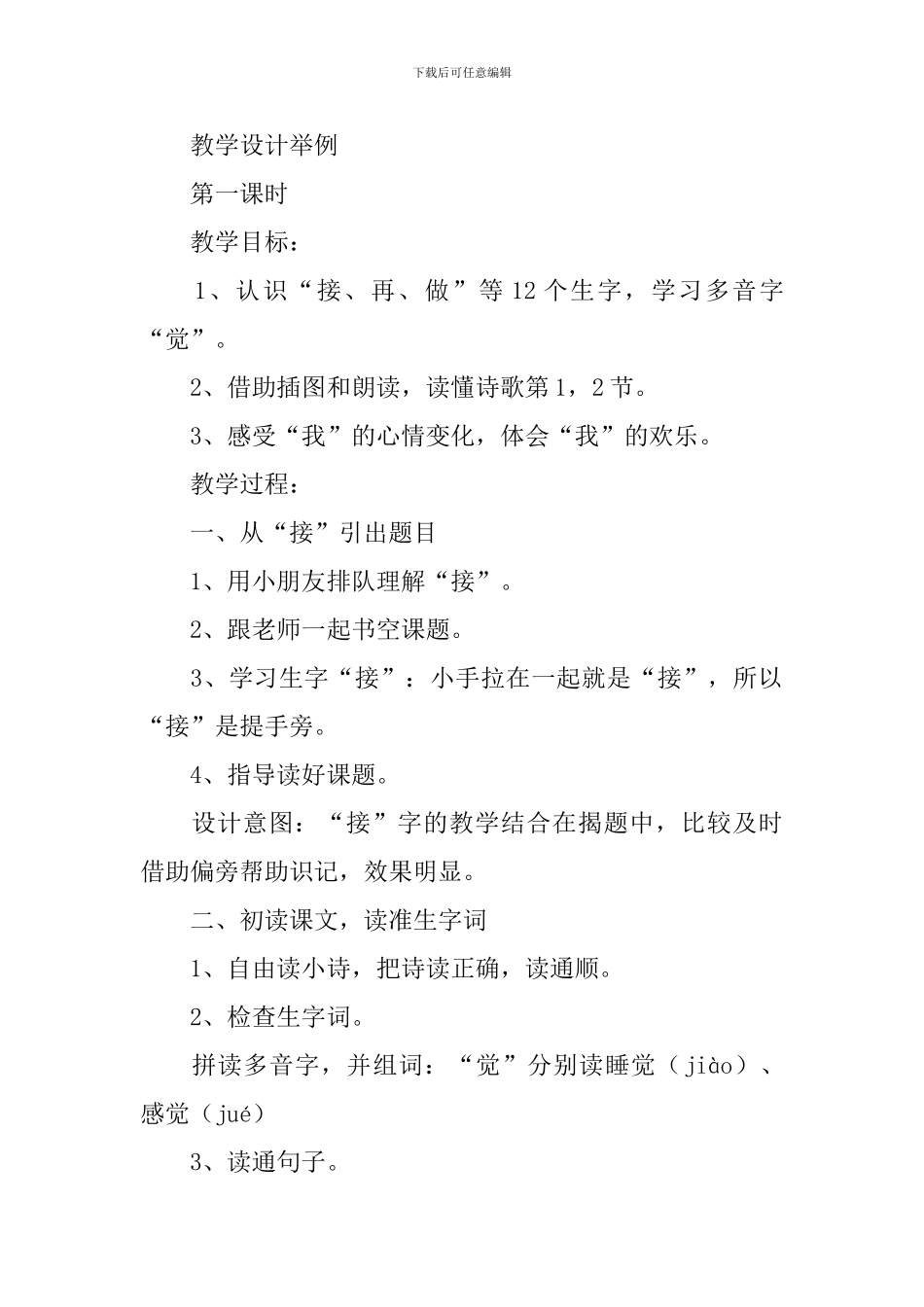 下载后可任意编辑

教学设计举例

第一课时

教学目标：

1、认识“接、再、做”等12个生字，学习多音字“觉”。

2、借助插图和朗读，读懂诗歌第1，2节。

3、感受“我”的心情变化，体会“我”的欢乐。

教学过程：

一、从“接”引出题目

1、用小朋友排队理解“接”。

2、跟老师一起书空课题。

3、学习生字“接”：小手拉在一起就是“接”，所以“接”是提手旁。

4、指导读好课题。

设计意图：“接”字的教学结合在揭题中，比较及时借助偏旁帮助识记，效果明显。

二、初读课文，读准生字词

1、自由读小诗，把诗读正确，读通顺。

2、检查生字词。

拼读多音字，并组词：“觉”分别读睡觉（jiào）、感觉（jué）

3、读通句子。